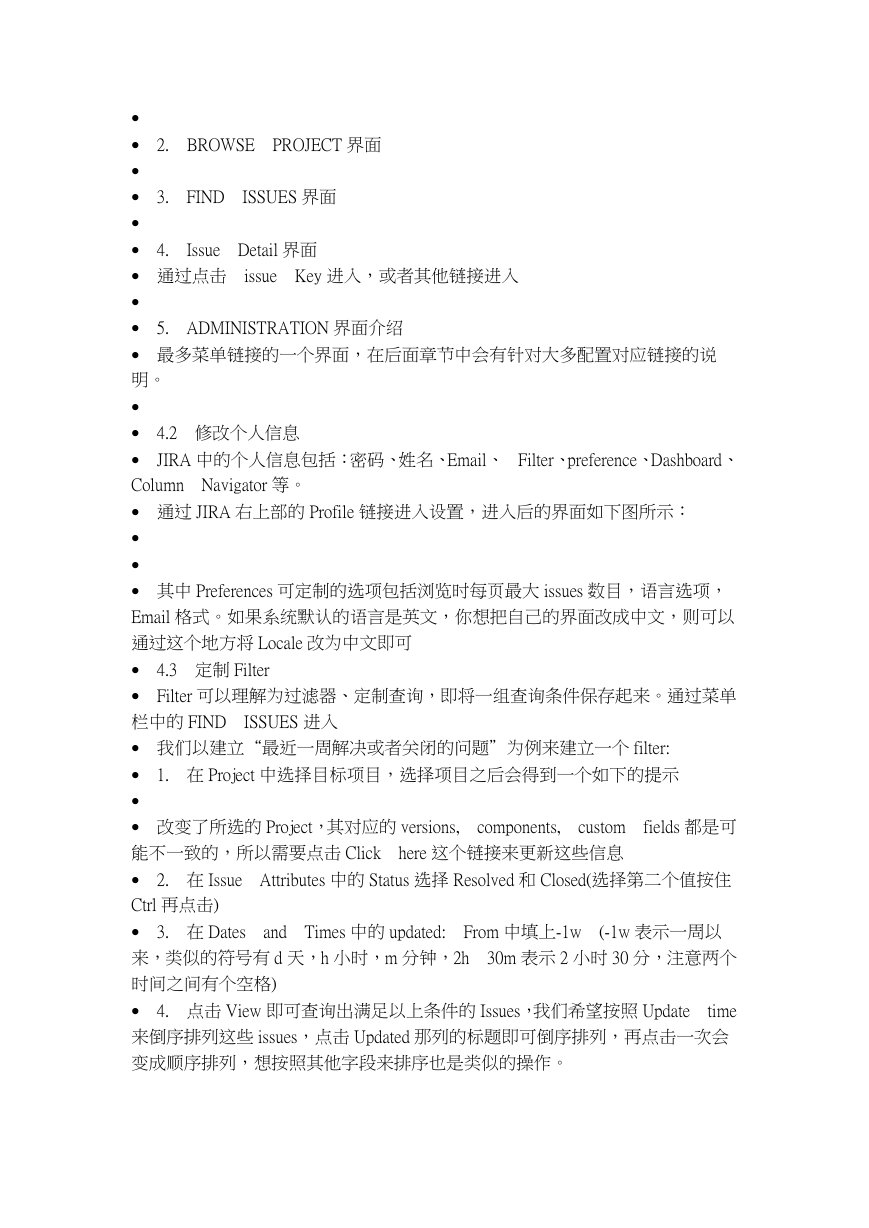 •

• 2. BROWSE PROJECT 界面

•

• 3. FIND ISSUES 界面

•

• 4. Issue Detail 界面

• 通过点击 issue Key 进入，或者其他链接进入

•

• 5. ADMINISTRATION 界面介绍

• 最多菜单链接的一个界面，在后面章节中会有针对大多配置对应链接的说明。

•

• 4.2 修改个人信息

• JIRA 中的个人信息包括：密码、姓名、Email、 Filter、preference、Dashboard、Column Navigator 等。

• 通过 JIRA 右上部的 Profile 链接进入设置，进入后的界面如下图所示：

•

•

• 其中 Preferences 可定制的选项包括浏览时每页最大 issues 数目，语言选项，Email 格式。如果系统默认的语言是英文，你想把自己的界面改成中文，则可以通过这个地方将 Locale 改为中文即可

• 4.3 定制 Filter

• Filter 可以理解为过滤器、定制查询，即将一组查询条件保存起来。通过菜单栏中的 FIND ISSUES 进入

• 我们以建立“最近一周解决或者关闭的问题”为例来建立一个 filter:

• 1. 在 Project 中选择目标项目，选择项目之后会得到一个如下的提示

•

• 改变了所选的 Project，其对应的 versions, components, custom fields 都是可能不一致的，所以需要点击 Click here 这个链接来更新这些信息

• 2. 在 Issue Attributes 中的 Status 选择 Resolved 和 Closed(选择第二个值按住 Ctrl 再点击)

• 3. 在 Dates and Times 中的 updated: From 中填上-1w (-1w 表示一周以来，类似的符号有 d 天，h 小时，m 分钟，2h 30m 表示 2 小时 30 分，注意两个时间之间有个空格)

• 4. 点击 View 即可查询出满足以上条件的 Issues，我们希望按照 Update time 来倒序排列这些 issues，点击 Updated 那列的标题即可倒序排列，再点击一次会变成顺序排列，想按照其他字段来排序也是类似的操作。